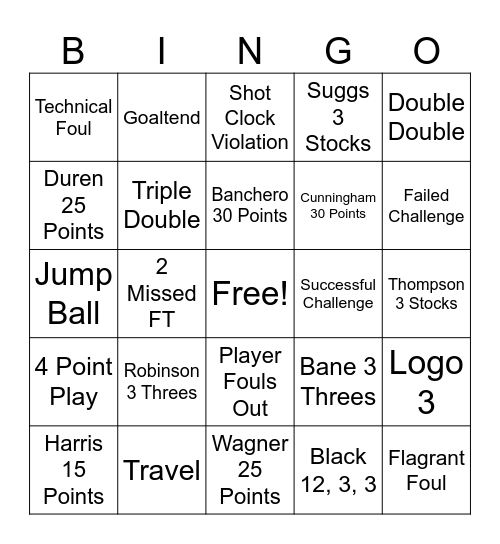 | B | I | N | G | O |
|---|---|---|---|---|
| Technical Foul | Goaltend | Shot Clock Violation | Suggs 3 Stocks | Double Double |
| Duren 25 Points | Triple Double | Banchero 30 Points | Cunningham 30 Points | Failed Challenge |
| Jump Ball | 2 Missed FT | Free! | Successful Challenge | Thompson 3 Stocks |
| 4 Point Play | Robinson 3 Threes | Player Fouls Out | Bane 3 Threes | Logo 3 |
| Harris 15 Points | Travel | Wagner 25 Points | Black 12, 3, 3 | Flagrant Foul |